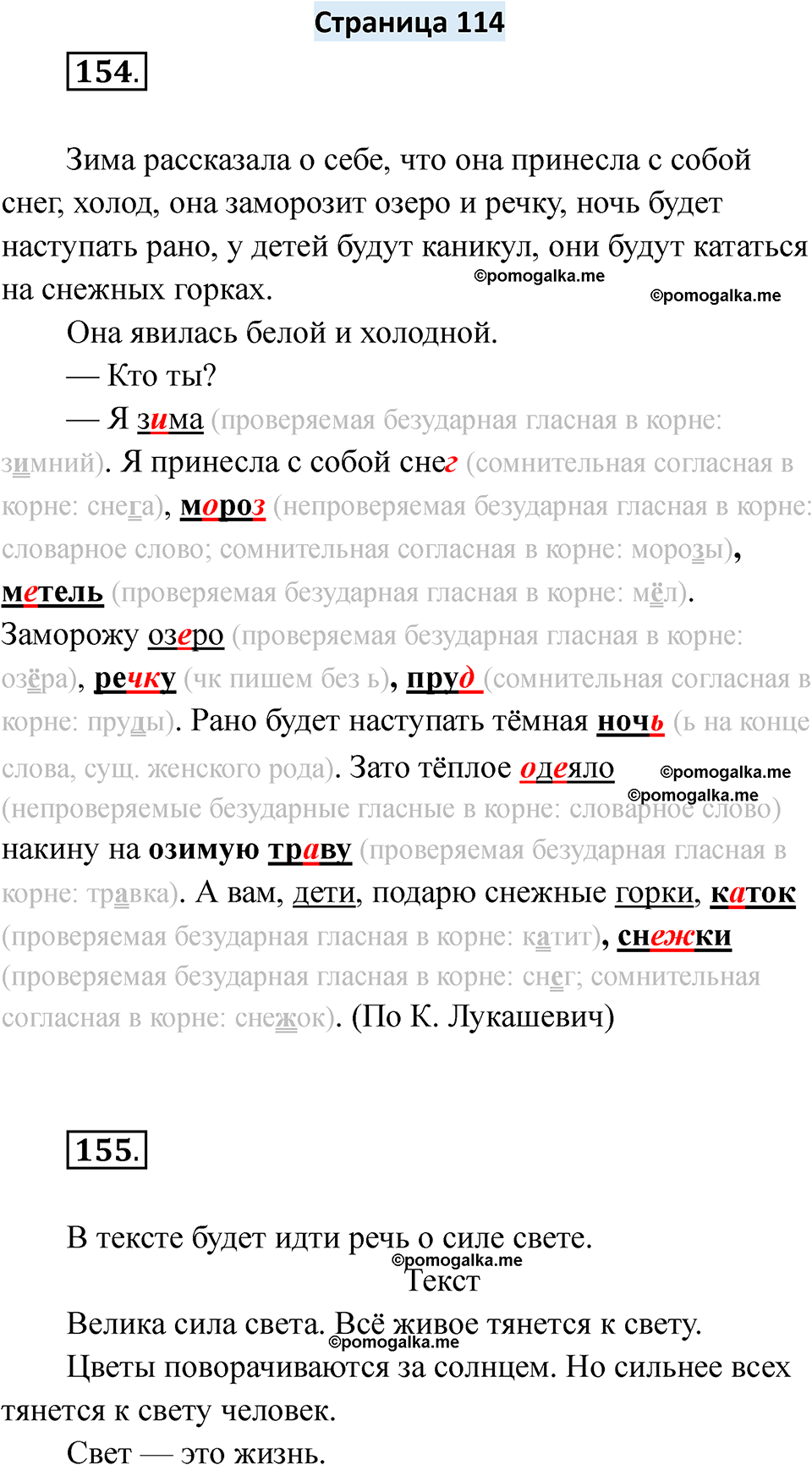 Страница 114

154.

Зима рассказала о себе, что она принесла с собой снег, холод, она заморозит озеро и речку, ночь будет наступать рано, у детей будут каникул, они будут кататься на снежных горках.

©pomogalka.me ©pomogalka.me

Она явилась белой и холодной.

— Кто ты?

— Я зима (проверяемая безударная гласная в корне: зимний). Я принесла с собой снег (сомнительная согласная в корне: снега), мороз (непроверяемая безударная гласная в корне: словарное слово; сомнительная согласная в корне: морозы), метель (проверяемая безударная гласная в корне: мёл). Заморожу озеро (проверяемая безударная гласная в корне: озёра), речку (чк пишем без ь), пруд (сомнительная согласная в корне: пруды). Рано будет наступать тёмная ночь (ь на конце слова, сущ. женского рода). Зато тёплое одеяло (непроверяемые безударные гласные в корне: словарное слово) накину на озимую траву (проверяемая безударная гласная в корне: травка). А вам, дети, подарю снежные горки, каток (проверяемая безударная гласная в корне: катит), снежки (проверяемая безударная гласная в корне: снег; сомнительная согласная в корне: снежок). (По К. Лукашевич)

©pomogalka.me ©pomogalka.me

155.

В тексте будет идти речь о силе свете.

©pomogalka.me

Текст

Велика сила света. Всё живое тянется к свету.

©pomogalka.me

Цветы поворачиваются за солнцем. Но сильнее всех тянется к свету человек.

Свет — это жизнь.